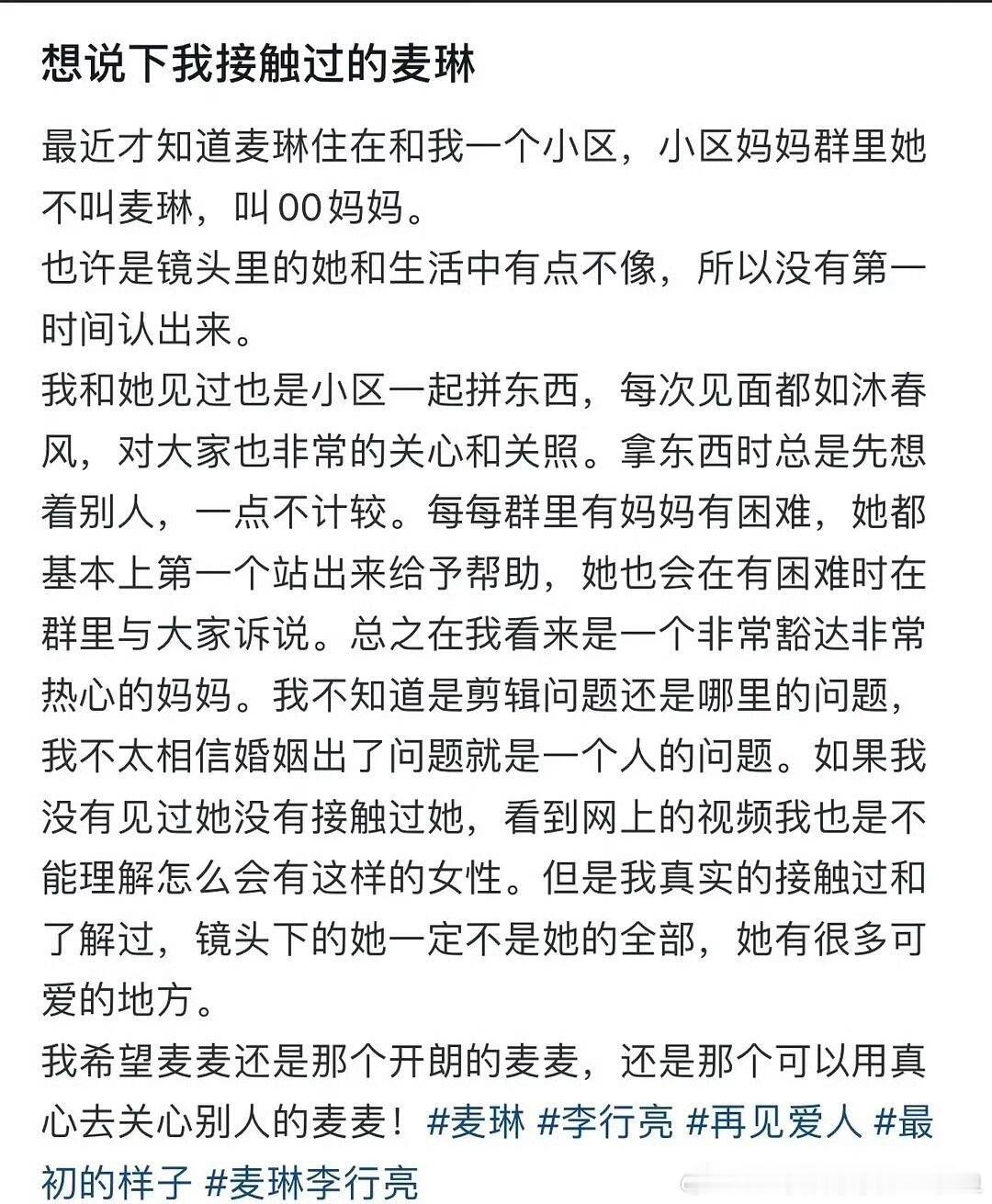 想说下我接触过的麦琳

最近才知道麦琳住在和我一个小区，小区妈妈群里她不叫麦琳，叫00妈妈。
也许是镜头里的她和生活中有点不像，所以没有第一时间认出来。
我和她见过也是小区一起拼东西，每次见面都如沐春风，对大家也非常的关心和关照。拿东西时总是先想着别人，一点不计较。每每群里有妈妈有困难，她都基本上第一个站出来给予帮助，她也会在有困难时在群里与大家诉说。总之在我看来是一个非常豁达非常热心的妈妈。我不知道是剪辑问题还是哪里的问题，我不太相信婚姻出了问题就是一个人的问题。如果我没有见过她没有接触过她，看到网上的视频我也是不能理解怎么会有这样的女性。但是我真实的接触过和了解过，镜头下的她一定不是她的全部，她有很多可爱的地方。
我希望麦麦还是那个开朗的麦麦，还是那个可以用真心去关心别人的麦麦！#麦琳 #李行亮 #再见爱人 #最初的样子 #麦琳李行亮